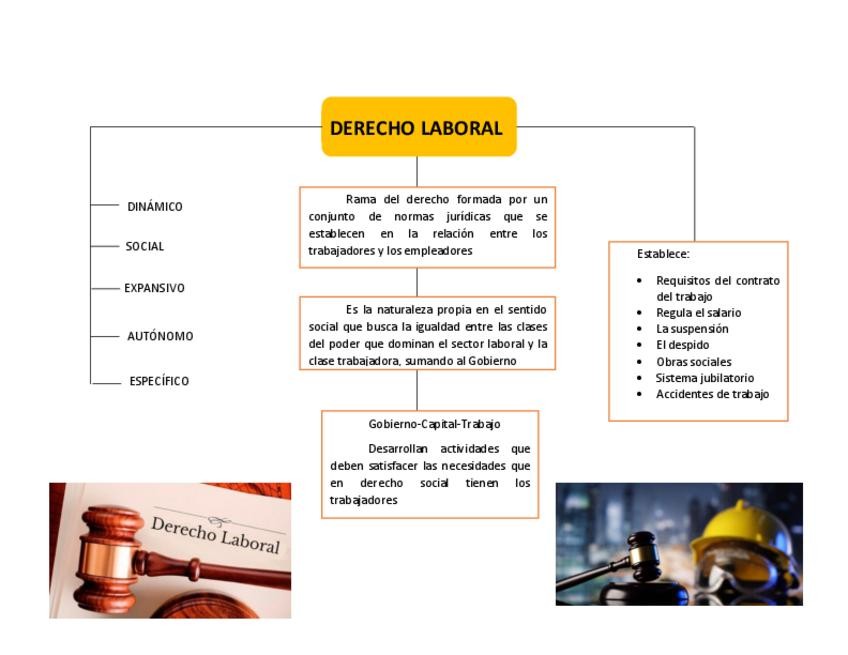 DERECHO LABORAL

DINÁMICO

SOCIAL

EXPANSIVO

AUTÓNOMO

ESPECÍFICO

Rama del derecho formada por un conjunto de normas jurídicas que se establecen en la relación entre los trabajadores y los empleadores

Es la naturaleza propia en el sentido social que busca la igualdad entre las clases del poder que dominan el sector laboral y la clase trabajadora, sumando al Gobierno

Gobierno-Capital-Trabajo

Desarrollan actividades que deben satisfacer las necesidades que en derecho social tienen los trabajadores

Establece:

- Requisitos del contrato del trabajo
- Regula el salario
- La suspensión
- El despido
- Obras sociales
- Sistema jubilatorio
- Accidentes de trabajo

Derecho Laboral